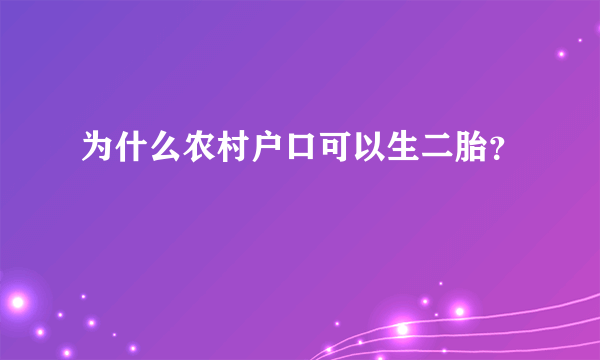 为什么农村户口可以生二胎?